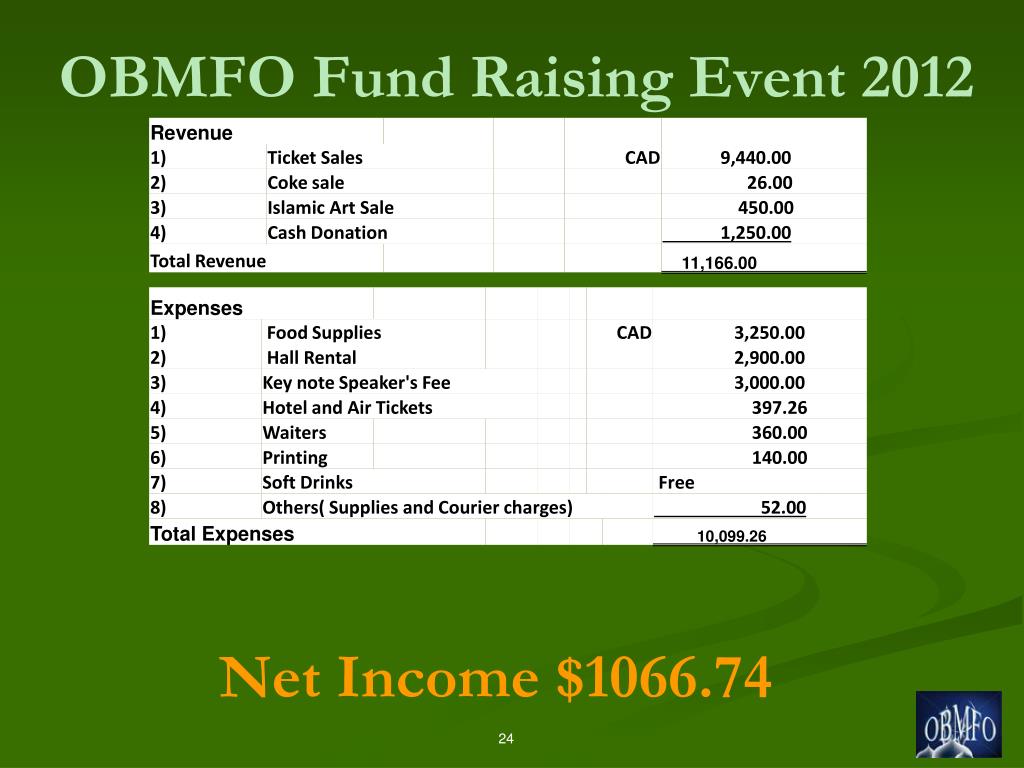 OBMFO Fund Raising Event 2012

| Revenue | | | |
|---|---|---|---|
| 1) | Ticket Sales | CAD | 9,440.00 |
| 2) | Coke sale | | 26.00 |
| 3) | Islamic Art Sale | | 450.00 |
| 4) | Cash Donation | | 1,250.00 |
| Total Revenue | | | 11,166.00 |

| Expenses | | | |
|---|---|---|---|
| 1) | Food Supplies | CAD | 3,250.00 |
| 2) | Hall Rental | | 2,900.00 |
| 3) | Key note Speaker's Fee | | 3,000.00 |
| 4) | Hotel and Air Tickets | | 397.26 |
| 5) | Waiters | | 360.00 |
| 6) | Printing | | 140.00 |
| 7) | Soft Drinks | | Free |
| 8) | Others( Supplies and Courier charges) | | 52.00 |
| Total Expenses | | | 10,099.26 |

Net Income $1066.74

24

OBMFO